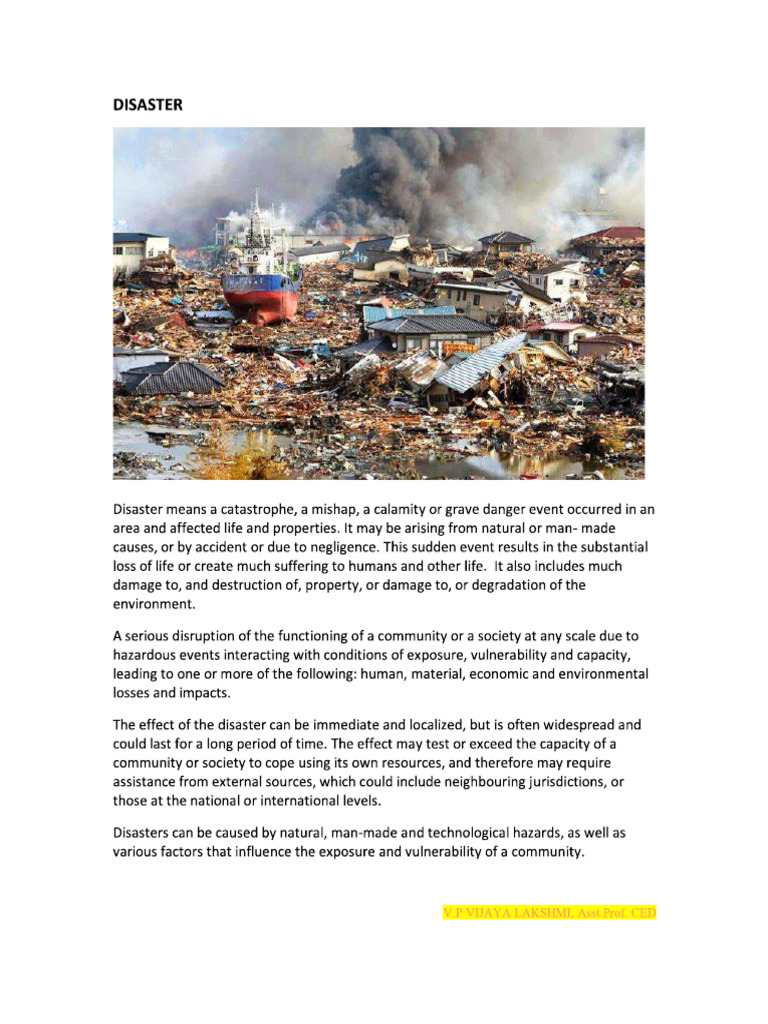 DISASTER

Disaster means a catastrophe, a mishap, a calamity or grave danger event occurred in an area and affected life and properties. It may be arising from natural or man- made causes, or by accident or due to negligence. This sudden event results in the substantial loss of life or create much suffering to humans and other life. It also includes much damage to, and destruction of, property, or damage to, or degradation of the environment.

A serious disruption of the functioning of a community or a society at any scale due to hazardous events interacting with conditions of exposure, vulnerability and capacity, leading to one or more of the following: human, material, economic and environmental losses and impacts.

The effect of the disaster can be immediate and localized, but is often widespread and could last for a long period of time. The effect may test or exceed the capacity of a community or society to cope using its own resources, and therefore may require assistance from external sources, which could include neighbouring jurisdictions, or those at the national or international levels.

Disasters can be caused by natural, man-made and technological hazards, as well as various factors that influence the exposure and vulnerability of a community.

V.P.VIJAYA LAKSHMI, Asst.Prof. CED